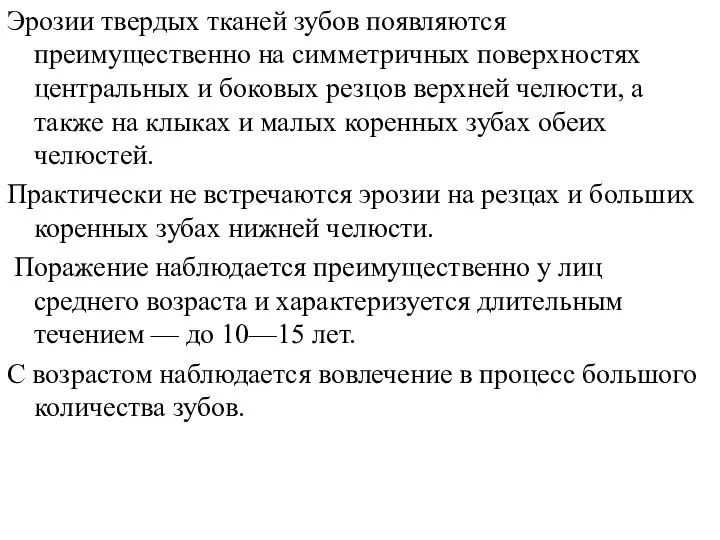 Эрозии твердых тканей зубов появляются преимущественно на симметричных поверхностях центральных и боковых резцов верхней челюсти, а также на клыках и малых коренных зубах обеих челюстей.

Практически не встречаются эрозии на резцах и больших коренных зубах нижней челюсти.

Поражение наблюдается преимущественно у лиц среднего возраста и характеризуется длительным течением — до 10—15 лет.

С возрастом наблюдается вовлечение в процесс большого количества зубов.